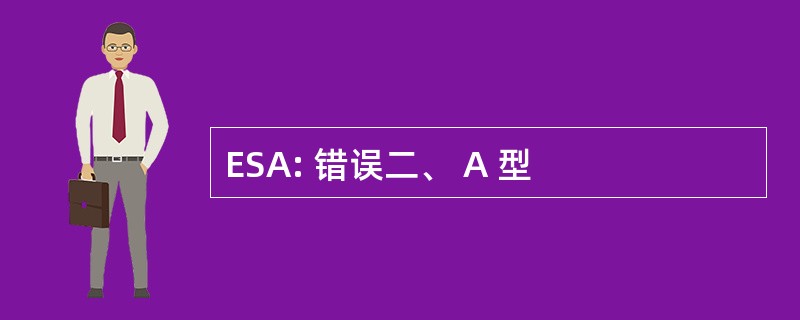 ESA: 错误二、 A 型